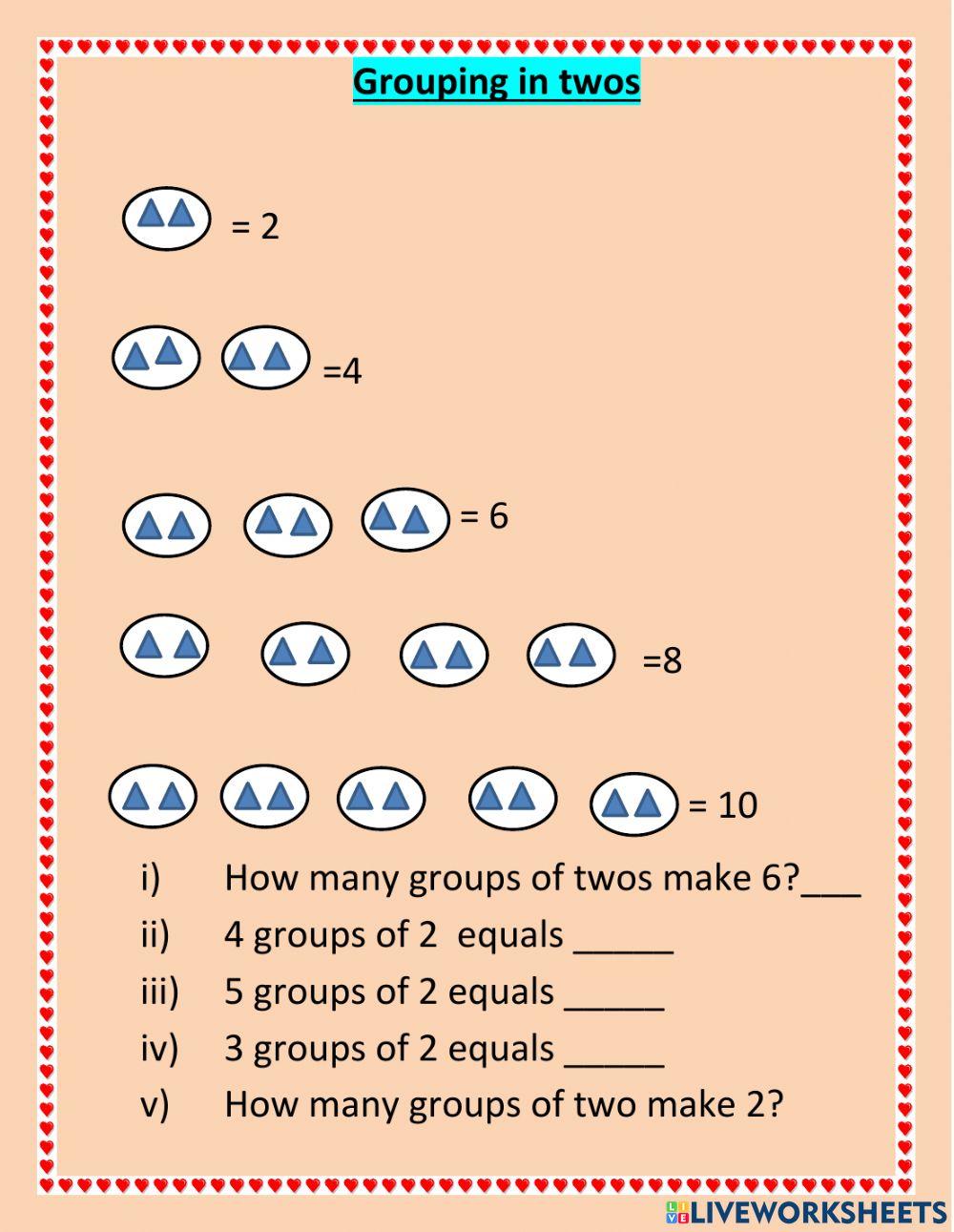 Grouping in twos

= 2

=4

= 6

=8

= 10

i) How many groups of twos make 6?___

ii) 4 groups of 2 equals _____

iii) 5 groups of 2 equals _____

iv) 3 groups of 2 equals _____

v) How many groups of two make 2?

LIVEWORKSHEETS